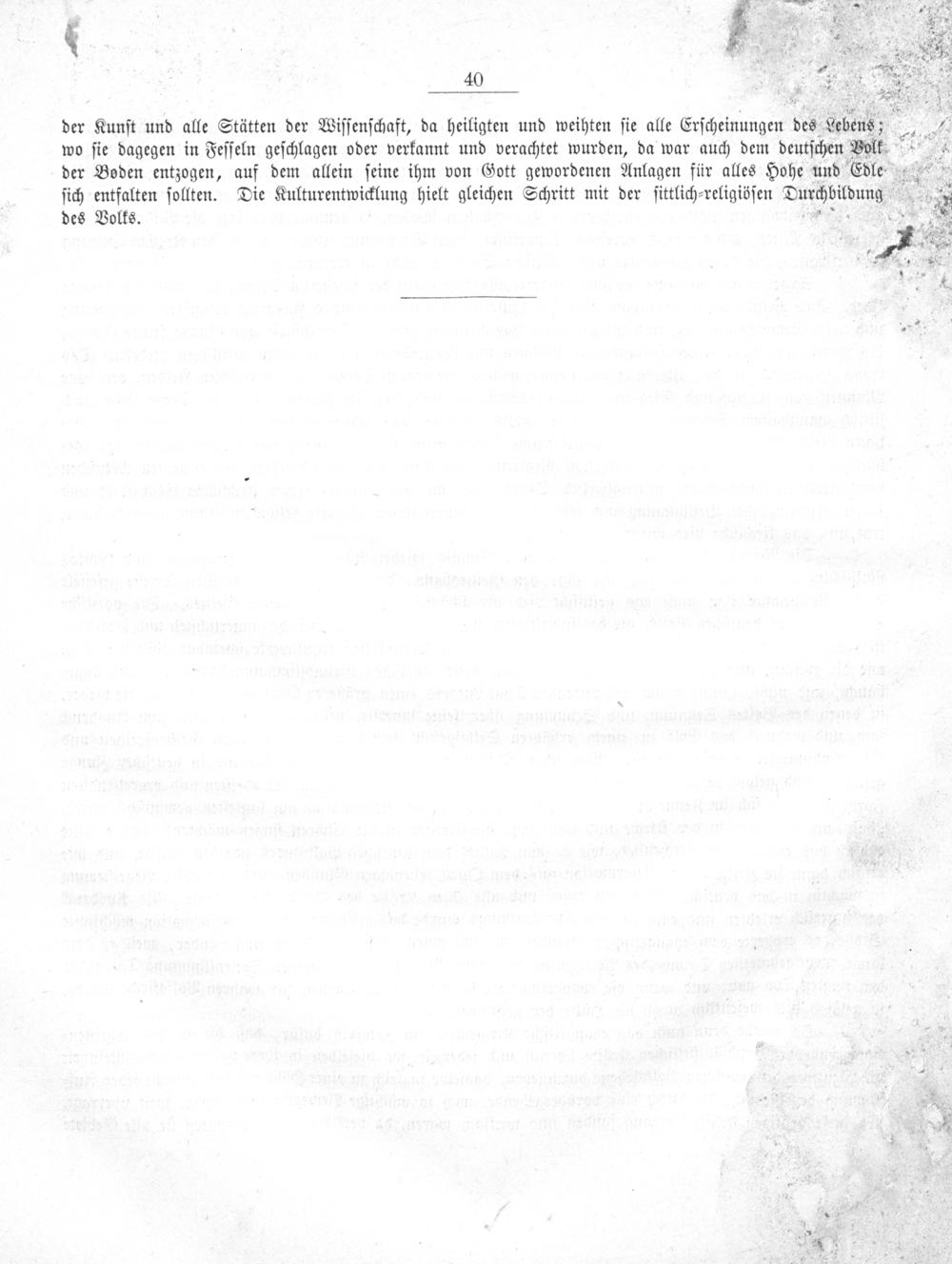 40

der Kunst und alle Stätten der Wissenschaft, da heiligten und weihten sie alle Erscheinungen des Lebens; wo sie dagegen in Fesseln geschlagen oder verkannt und verachtet wurden, da war auch dem deutschen Volk der Boden entzogen, auf dem allein seine ihm von Gott gewordenen Anlagen für alles Hohe und Edle sich entfalten sollten. Die Kulturentwicklung hielt gleichen Schritt mit der sittlich-religiösen Durchbildung des Volks.